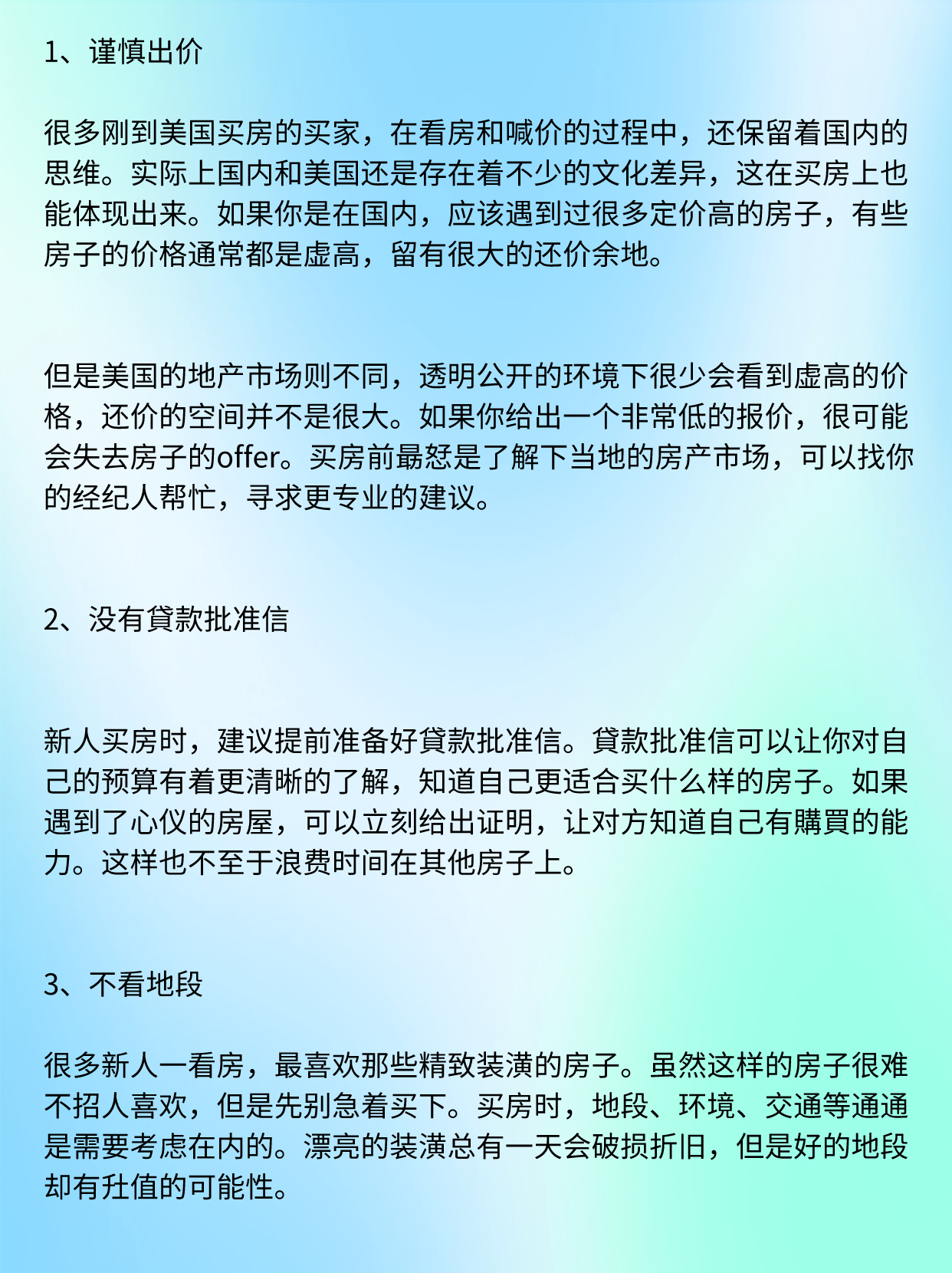 1、谨慎出价

很多刚到美国买房的买家，在看房和喊价的过程中，还保留着国内的思维。实际上国内和美国还是存在着不少的文化差异，这在买房上也能体现出来。如果你是在国内，应该遇到过很多定价高的房子，有些房子的价格通常都是虚高，留有很大的还价余地。

但是美国的地产市场则不同，透明公开的环境下很少会看到虚高的价格，还价的空间并不是很大。如果你给出一个非常低的报价，很可能会失去房子的offer。买房前最怒是了解下当地的房产市场，可以找你的经纪人帮忙，寻求更专业的建议。

2、没有貸款批准信

新人买房时，建议提前准备好貸款批准信。貸款批准信可以让你对自己的预算有着更清晰的了解，知道自己更适合买什么样的房子。如果遇到了心仪的房屋，可以立刻给出证明，让对方知道自己有購買的能力。这样也不至于浪费时间在其他房子上。

3、不看地段

很多新人一看房，最喜欢那些精致装潢的房子。虽然这样的房子很难不招人喜欢，但是先别急着买下。买房时，地段、环境、交通等通通是需要考虑在内的。漂亮的装潢总有一天会破损折旧，但是好的地段却有升值的可能性。